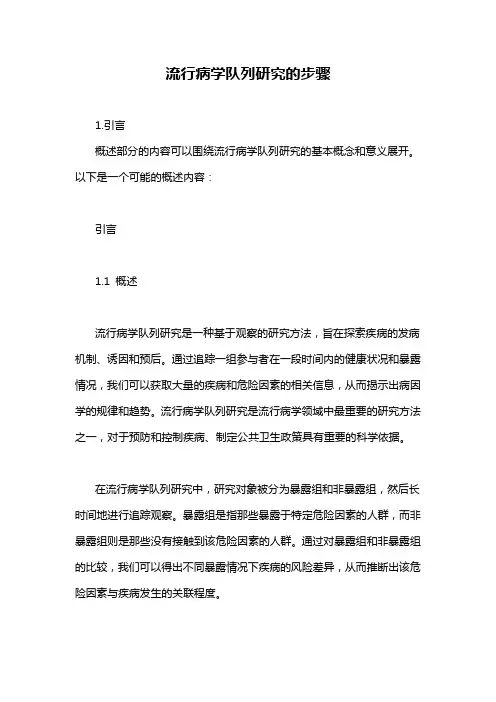 流行病学队列研究的步骤

1.引言

概述部分的内容可以围绕流行病学队列研究的基本概念和意义展开。以下是一个可能的概述内容：

引言

1.1 概述

流行病学队列研究是一种基于观察的研究方法，旨在探索疾病的发病机制、诱因和预后。通过追踪一组参与者在一段时间内的健康状况和暴露情况，我们可以获取大量的疾病和危险因素的相关信息，从而揭示出病因学的规律和趋势。流行病学队列研究是流行病学领域中最重要的研究方法之一，对于预防和控制疾病、制定公共卫生政策具有重要的科学依据。

在流行病学队列研究中，研究对象被分为暴露组和非暴露组，然后长时间地进行追踪观察。暴露组是指那些暴露于特定危险因素的人群，而非暴露组则是那些没有接触到该危险因素的人群。通过对暴露组和非暴露组的比较，我们可以得出不同暴露情况下疾病的风险差异，从而推断出该危险因素与疾病发生的关联程度。